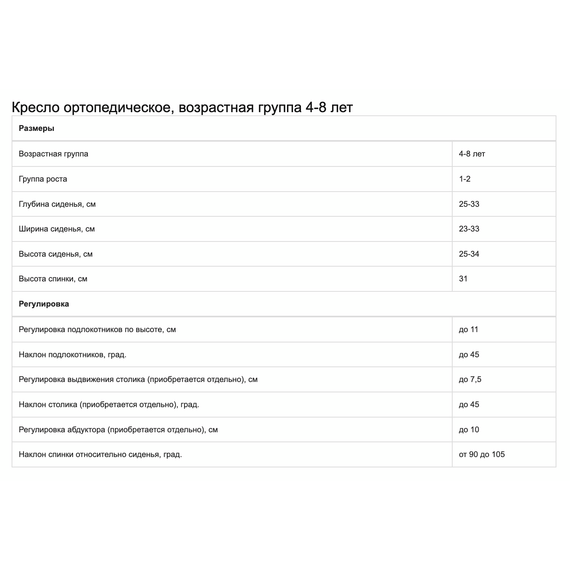 Кресло ортопедическое, возрастная группа 4-8 лет

| Размеры | |
|---|---|
| Возрастная группа | 4-8 лет |
| Группа роста | 1-2 |
| Глубина сиденья, см | 25-33 |
| Ширина сиденья, см | 23-33 |
| Высота сиденья, см | 25-34 |
| Высота спинки, см | 31 |
| **Регулировка** | |
| Регулировка подлокотников по высоте, см | до 11 |
| Наклон подлокотников, град. | до 45 |
| Регулировка выдвижения столика (приобретается отдельно), см | до 7,5 |
| Наклон столика (приобретается отдельно), град. | до 45 |
| Регулировка абдуктора (приобретается отдельно), см | до 10 |
| Наклон спинки относительно сиденья, град. | от 90 до 105 |